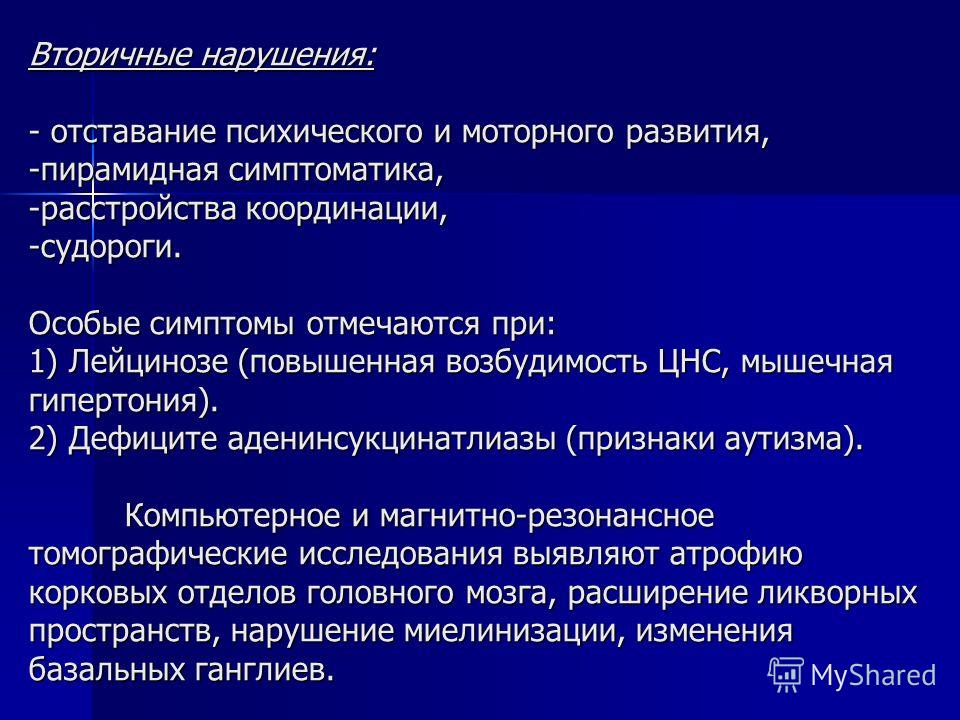 Вторичные нарушения:

- отставание психического и моторного развития,
-пирамидная симптоматика,
-расстройства координации,
-судороги.

Особые симптомы отмечаются при:
1) Лейцинозе (повышенная возбудимость ЦНС, мышечная гипертония).
2) Дефиците аденинсукцинатлиазы (признаки аутизма).

Компьютерное и магнитно-резонансное томографические исследования выявляют атрофию корковых отделов головного мозга, расширение ликворных пространств, нарушение миелинизации, изменения базальных ганглиев.

MyShared